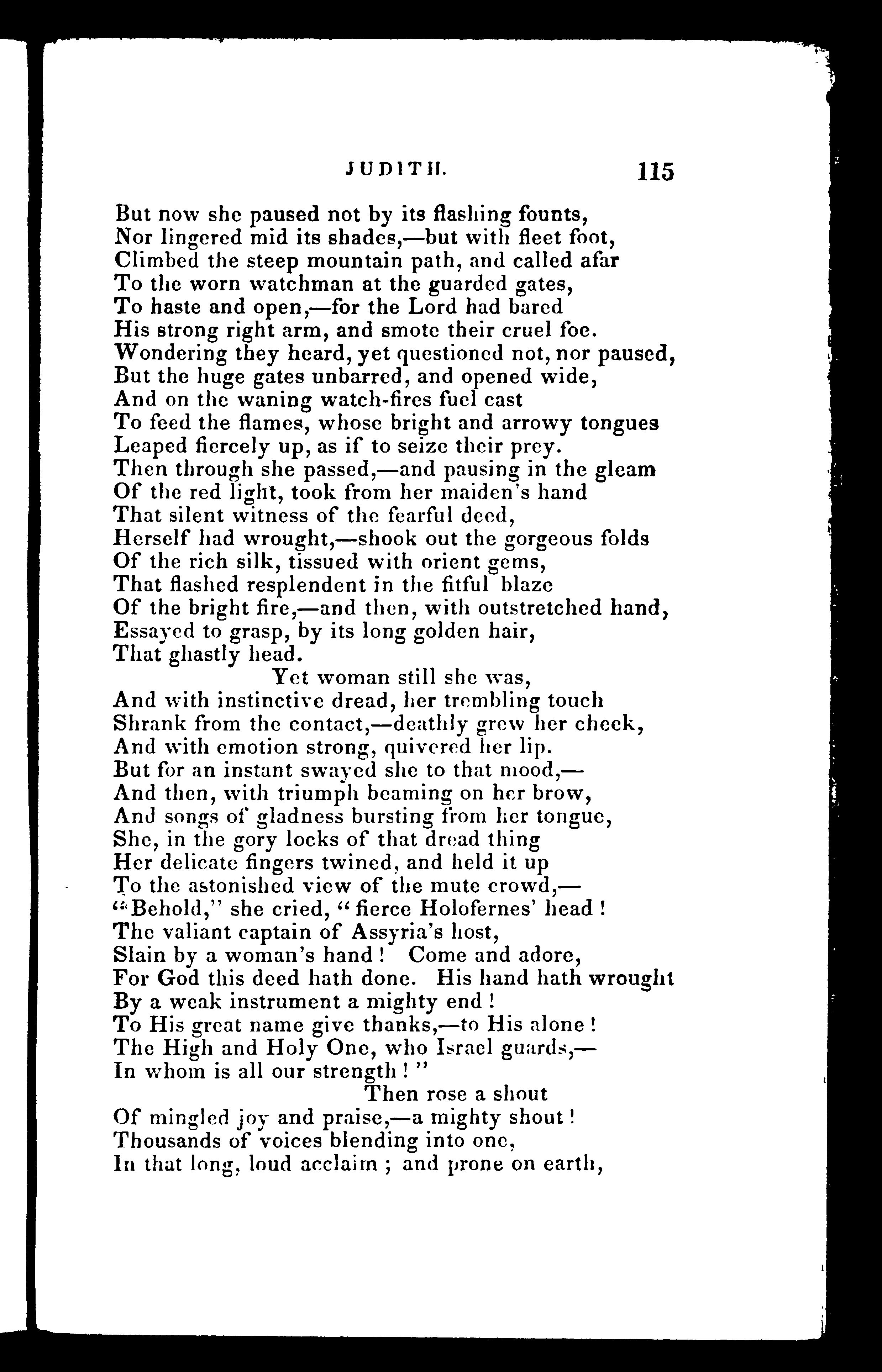 JUDITH. 115

But now she paused not by its flashing founts,
Nor lingered mid its shades,—but with fleet foot,
Climbed the steep mountain path, and called afar
To the worn watchman at the guarded gates,
To haste and open,—for the Lord had bared
His strong right arm, and smote their cruel foe.
Wondering they heard, yet questioned not, nor paused,
But the huge gates unbarred, and opened wide,
And on the waning watch-fires fuel cast
To feed the flames, whose bright and arrowy tongues
Leaped fiercely up, as if to seize their prey.
Then through she passed,—and pausing in the gleam
Of the red light, took from her maiden's hand
That silent witness of the fearful deed,
Herself had wrought,—shook out the gorgeous folds
Of the rich silk, tissued with orient gems,
That flashed resplendent in the fitful blaze
Of the bright fire,—and then, with outstretched hand,
Essayed to grasp, by its long golden hair,
That ghastly head.

Yet woman still she was,
And with instinctive dread, her trembling touch
Shrank from the contact,—deathly grew her cheek,
And with emotion strong, quivered her lip.
But for an instant swayed she to that mood,—
And then, with triumph beaming on her brow,
And songs of gladness bursting from her tongue,
She, in the gory locks of that dread thing
Her delicate fingers twined, and held it up
To the astonished view of the mute crowd,—
"Behold," she cried, "fierce Holofernes' head!
The valiant captain of Assyria's host,
Slain by a woman's hand! Come and adore,
For God this deed hath done. His hand hath wrought
By a weak instrument a mighty end!
To His great name give thanks,—to His alone!
The High and Holy One, who Israel guards,—
In whom is all our strength!"

Then rose a shout
Of mingled joy and praise,—a mighty shout!
Thousands of voices blending into one,
In that long, loud acclaim; and prone on earth,